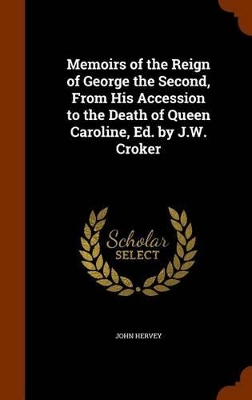 Memoirs of the Reign of George the Second, From His Accession to the Death of Queen Caroline, Ed. by J.W. Croker

Scholar SELECT

JOHN HERVEY